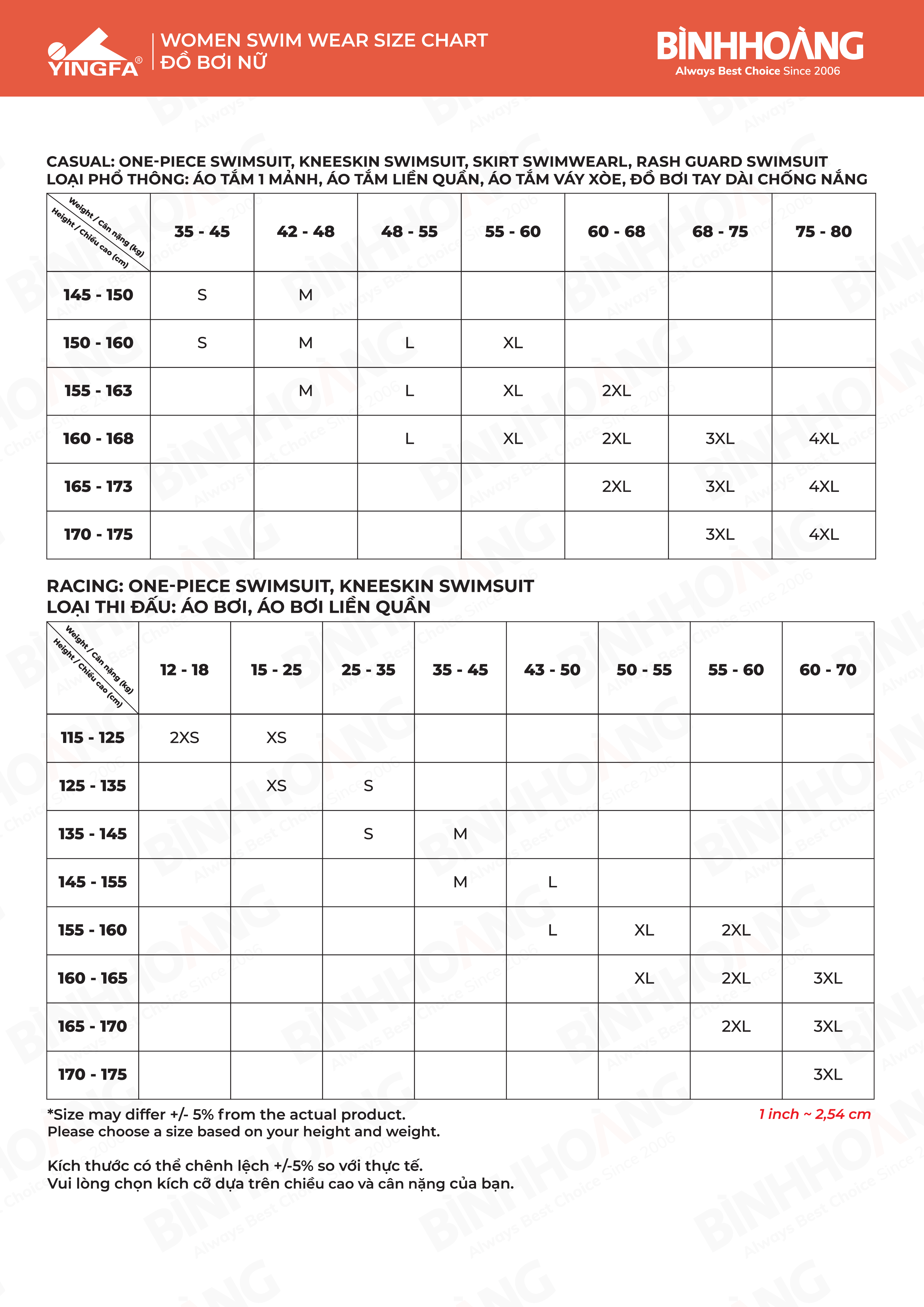 YINGFA®

WOMEN SWIM WEAR SIZE CHART
ĐỒ BƠI NỮ

BÌNHHOÀNG
Always Best Choice Since 2006

CASUAL: ONE-PIECE SWIMSUIT, KNEESKIN SWIMSUIT, SKIRT SWIMWEARL, RASH GUARD SWIMSUIT
LOẠI PHỔ THÔNG: ÁO TẮM 1 MẢNH, ÁO TẮM LIỀN QUẦN, ÁO TẮM VÁY XÒE, ĐỒ BƠI TAY DÀI CHỐNG NẮNG

| Weight / Cân nặng (kg) Height / Chiều cao (cm) | 35 - 45 | 42 - 48 | 48 - 55 | 55 - 60 | 60 - 68 | 68 - 75 | 75 - 80 |
|---|---|---|---|---|---|---|---|
| 145 - 150 | S | M | | | | | |
| 150 - 160 | S | M | L | XL | | | |
| 155 - 163 | | M | L | XL | 2XL | | |
| 160 - 168 | | | L | XL | 2XL | 3XL | 4XL |
| 165 - 173 | | | | | 2XL | 3XL | 4XL |
| 170 - 175 | | | | | | 3XL | 4XL |

RACING: ONE-PIECE SWIMSUIT, KNEESKIN SWIMSUIT
LOẠI THI ĐẤU: ÁO BƠI, ÁO BƠI LIỀN QUẦN

| Weight / Cân nặng (kg) Height / Chiều cao (cm) | 12 - 18 | 15 - 25 | 25 - 35 | 35 - 45 | 43 - 50 | 50 - 55 | 55 - 60 | 60 - 70 |
|---|---|---|---|---|---|---|---|---|
| 115 - 125 | 2XS | XS | | | | | | |
| 125 - 135 | | XS | S | | | | | |
| 135 - 145 | | | S | M | | | | |
| 145 - 155 | | | | M | L | | | |
| 155 - 160 | | | | | L | XL | 2XL | |
| 160 - 165 | | | | | | XL | 2XL | 3XL |
| 165 - 170 | | | | | | | 2XL | 3XL |
| 170 - 175 | | | | | | | | 3XL |

*Size may differ +/- 5% from the actual product.
Please choose a size based on your height and weight.

1 inch ~ 2,54 cm

Kích thước có thể chênh lệch +/-5% so với thực tế.
Vui lòng chọn kích cỡ dựa trên chiều cao và cân nặng của bạn.